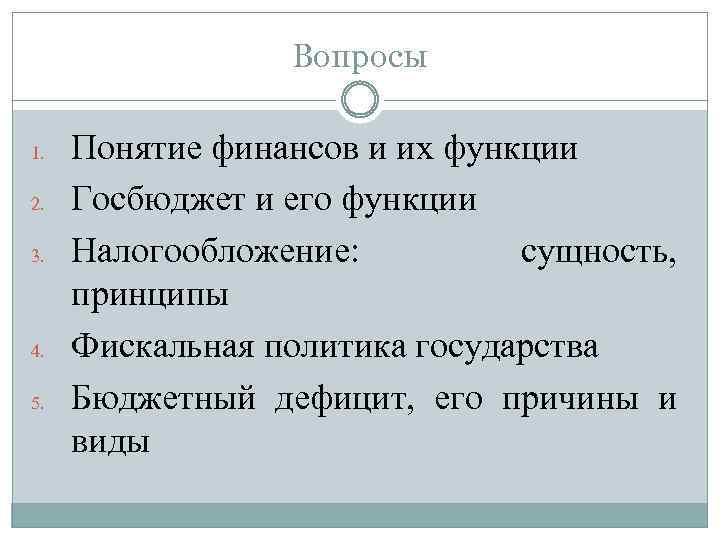 Вопросы

1. Понятие финансов и их функции
2. Госбюджет и его функции
3. Налогообложение: сущность, принципы
4. Фискальная политика государства
5. Бюджетный дефицит, его причины и виды